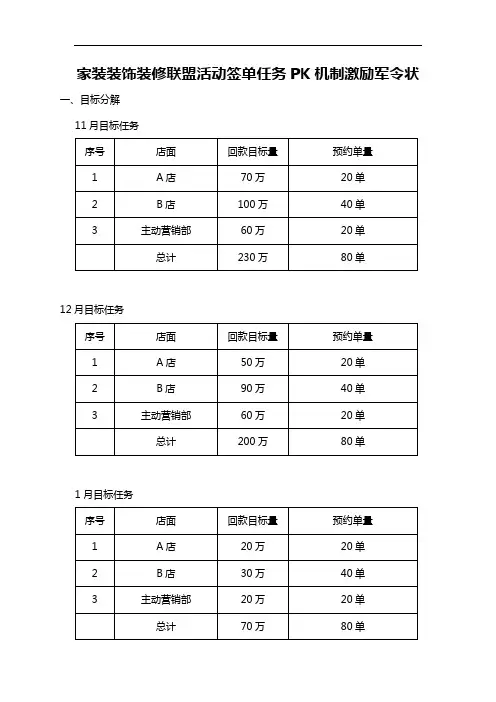 家装装饰装修联盟活动签单任务 PK 机制激励军令状

一、目标分解

11 月目标任务

| 序号 | 店面 | 回款目标量 | 预约单量 |
|---|---|---|---|
| 1 | A 店 | 70 万 | 20 单 |
| 2 | B 店 | 100 万 | 40 单 |
| 3 | 主动营销部 | 60 万 | 20 单 |
|  | 总计 | 230 万 | 80 单 |

12 月目标任务

| 序号 | 店面 | 回款目标量 | 预约单量 |
|---|---|---|---|
| 1 | A 店 | 50 万 | 20 单 |
| 2 | B 店 | 90 万 | 40 单 |
| 3 | 主动营销部 | 60 万 | 20 单 |
|  | 总计 | 200 万 | 80 单 |

1 月目标任务

| 序号 | 店面 | 回款目标量 | 预约单量 |
|---|---|---|---|
| 1 | A 店 | 20 万 | 20 单 |
| 2 | B 店 | 30 万 | 40 单 |
| 3 | 主动营销部 | 20 万 | 20 单 |
|  | 总计 | 70 万 | 80 单 |